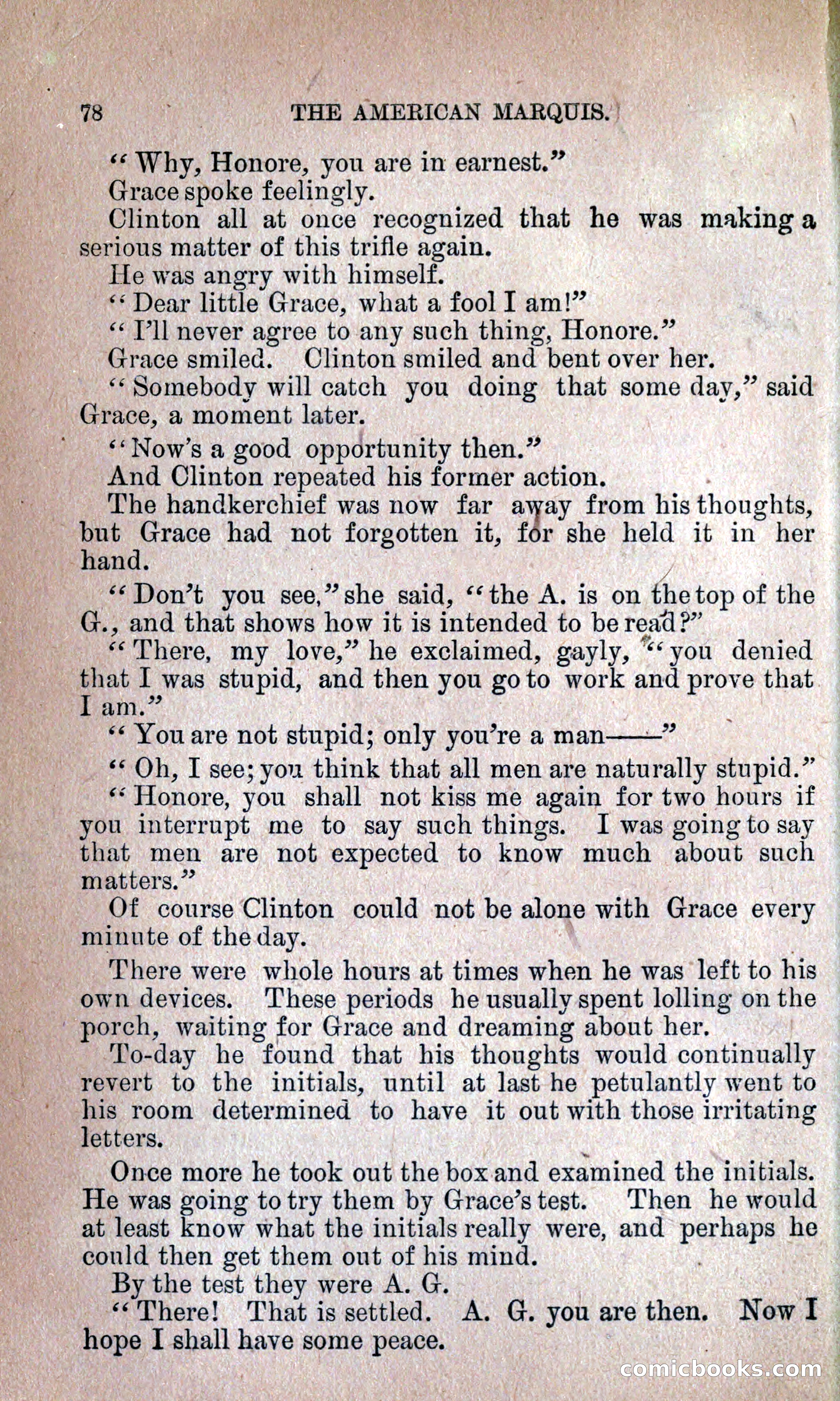 78 THE AMERICAN MARQUIS.

"Why, Honore, you are in earnest."

Grace spoke feelingly.

Clinton all at once recognized that he was making a serious matter of this trifle again.

He was angry with himself.

"Dear little Grace, what a fool I am!"

"I'll never agree to any such thing, Honore."

Grace smiled. Clinton smiled and bent over her.

"Somebody will catch you doing that some day," said Grace, a moment later.

"Now's a good opportunity then."

And Clinton repeated his former action.

The handkerchief was now far away from his thoughts, but Grace had not forgotten it, for she held it in her hand.

"Don't you see," she said, "the A. is on the top of the G., and that shows how it is intended to be read?"

"There, my love," he exclaimed, gayly, "you denied that I was stupid, and then you go to work and prove that I am."

"You are not stupid; only you're a man——"

"Oh, I see; you think that all men are naturally stupid."

"Honore, you shall not kiss me again for two hours if you interrupt me to say such things. I was going to say that men are not expected to know much about such matters."

Of course Clinton could not be alone with Grace every minute of the day.

There were whole hours at times when he was left to his own devices. These periods he usually spent lolling on the porch, waiting for Grace and dreaming about her.

To-day he found that his thoughts would continually revert to the initials, until at last he petulantly went to his room determined to have it out with those irritating letters.

Once more he took out the box and examined the initials. He was going to try them by Grace's test. Then he would at least know what the initials really were, and perhaps he could then get them out of his mind.

By the test they were A. G.

"There! That is settled. A. G. you are then. Now I hope I shall have some peace.

comicbooks.com